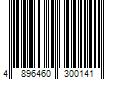 4 896460 300141